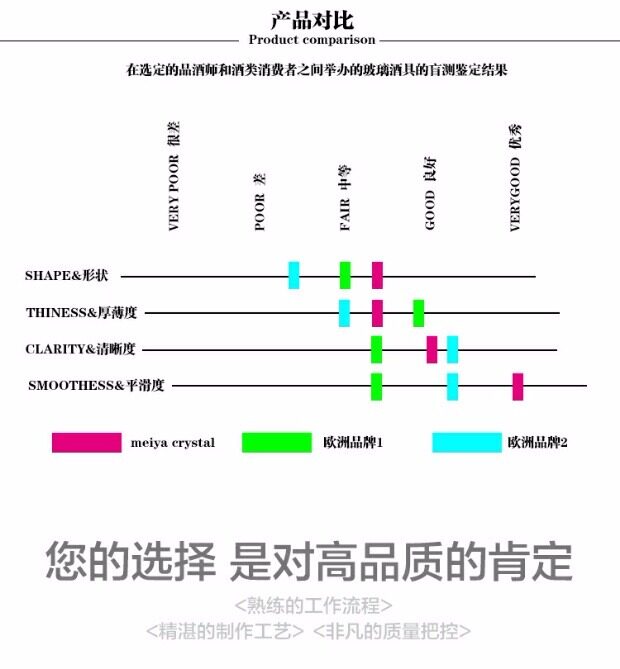 产品对比
Product comparison

在选定的品酒师和酒类消费者之间举办的玻璃酒具的盲测鉴定结果

VERY POOR 很差
POOR 差
FAIR 中等
GOOD 良好
VERYGOOD 优秀

SHAPE&形状
THINESS&厚薄度
CLARITY&清晰度
SMOOTHESS&平滑度

meiya crystal
欧洲品牌1
欧洲品牌2

您的选择 是对高品质的肯定

<熟练的工作流程>
<精湛的制作工艺> <非凡的质量把控>